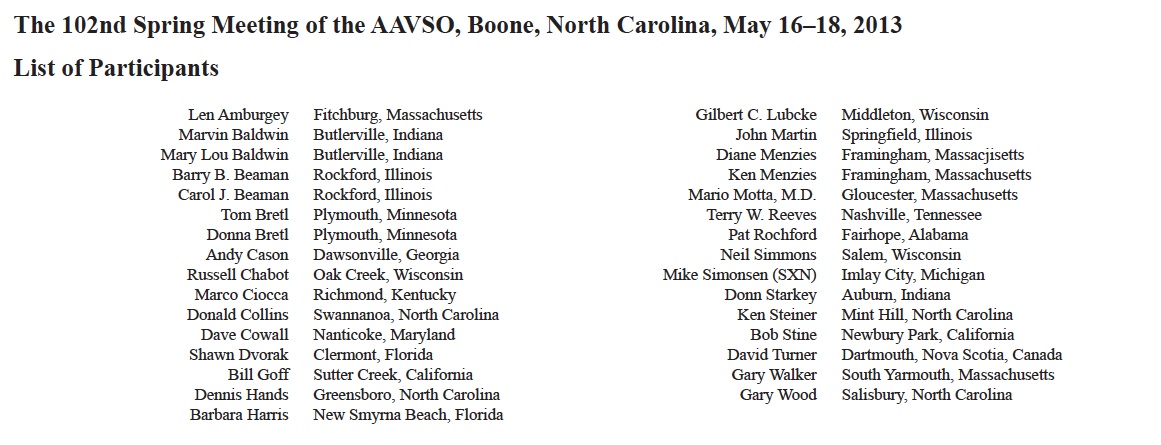 The 102nd Spring Meeting of the AAVSO, Boone, North Carolina, May 16–18, 2013

List of Participants

| | |
|---|---|
| Len Amburgey | Fitchburg, Massachusetts |
| Marvin Baldwin | Butlerville, Indiana |
| Mary Lou Baldwin | Butlerville, Indiana |
| Barry B. Beaman | Rockford, Illinois |
| Carol J. Beaman | Rockford, Illinois |
| Tom Bretl | Plymouth, Minnesota |
| Donna Bretl | Plymouth, Minnesota |
| Andy Cason | Dawsonville, Georgia |
| Russell Chabot | Oak Creek, Wisconsin |
| Marco Ciocca | Richmond, Kentucky |
| Donald Collins | Swannanoa, North Carolina |
| Dave Cowall | Nanticoke, Maryland |
| Shawn Dvorak | Clermont, Florida |
| Bill Goff | Sutter Creek, California |
| Dennis Hands | Greensboro, North Carolina |
| Barbara Harris | New Smyrna Beach, Florida |

| | |
|---|---|
| Gilbert C. Lubcke | Middleton, Wisconsin |
| John Martin | Springfield, Illinois |
| Diane Menzies | Framingham, Massacjisetts |
| Ken Menzies | Framingham, Massachusetts |
| Mario Motta, M.D. | Gloucester, Massachusetts |
| Terry W. Reeves | Nashville, Tennessee |
| Pat Rochford | Fairhope, Alabama |
| Neil Simmons | Salem, Wisconsin |
| Mike Simonsen (SXN) | Imlay City, Michigan |
| Donn Starkey | Auburn, Indiana |
| Ken Steiner | Mint Hill, North Carolina |
| Bob Stine | Newbury Park, California |
| David Turner | Dartmouth, Nova Scotia, Canada |
| Gary Walker | South Yarmouth, Massachusetts |
| Gary Wood | Salisbury, North Carolina |